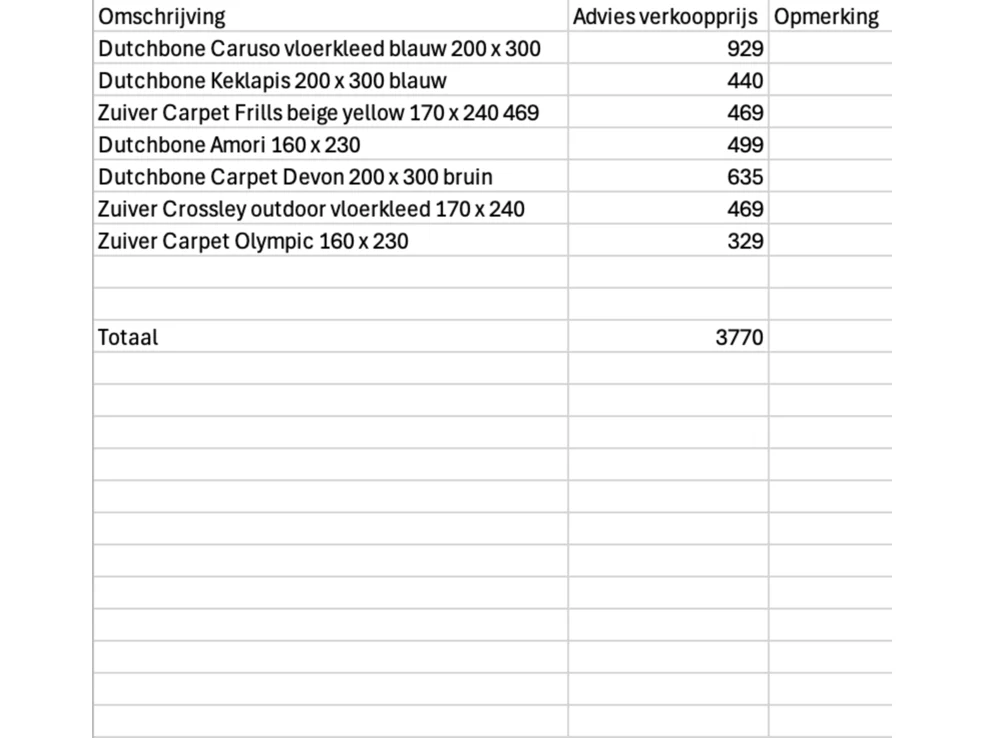 | Omschrijving | Advies verkoopprijs | Opmerking |
|---|---|---|
| Dutchbone Caruso vloerkleed blauw 200 x 300 | 929 | |
| Dutchbone Keklapis 200 x 300 blauw | 440 | |
| Zuiver Carpet Frills beige yellow 170 x 240 469 | 469 | |
| Dutchbone Amori 160 x 230 | 499 | |
| Dutchbone Carpet Devon 200 x 300 bruin | 635 | |
| Zuiver Crossley outdoor vloerkleed 170 x 240 | 469 | |
| Zuiver Carpet Olympic 160 x 230 | 329 | |
| | | |
| | | |
| Totaal | 3770 | |